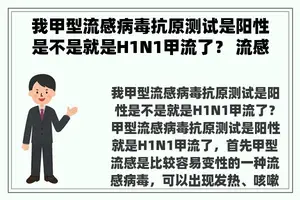 我甲型流感病毒抗原测试是阳性是不是就是H1N1甲流了？ 流感

我甲型流感病毒抗原测试是阳性是不是就是H1N1甲流了？甲型流感病毒抗原测试是阳性就是H1N1甲流了，首先甲型流感是比较容易变性的一种流感病毒，可以出现发热、咳嗽